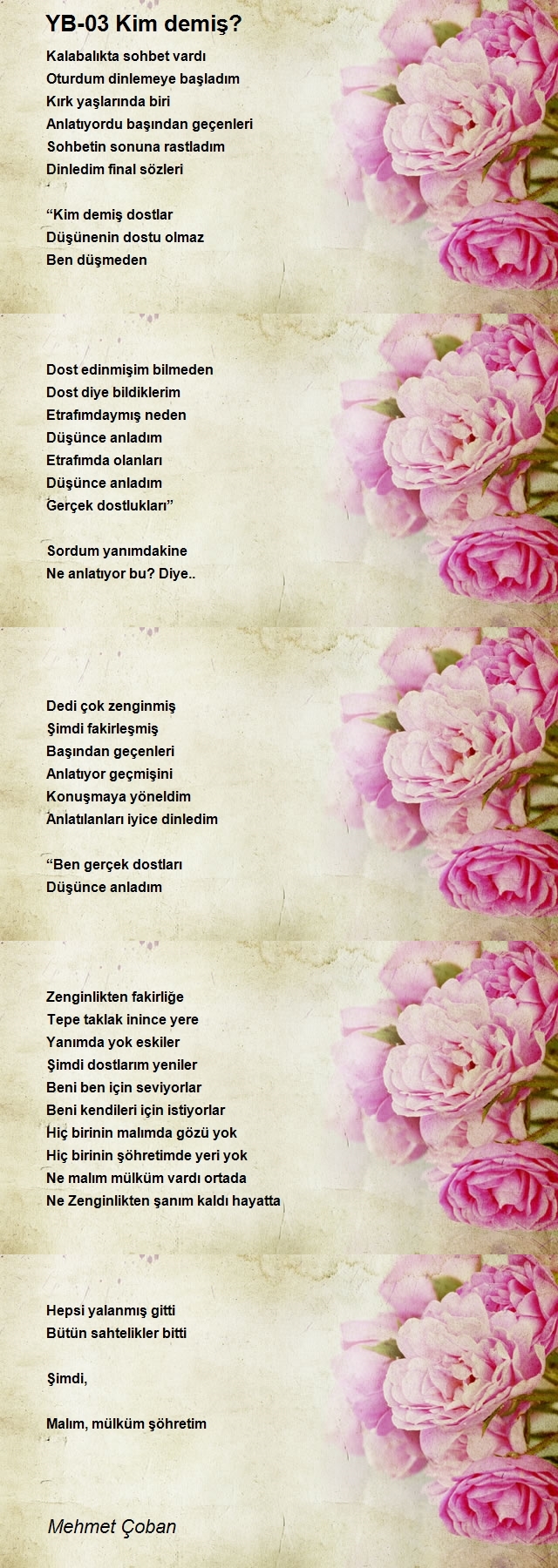 YB-03 Kim demiş?

Kalabalıkta sohbet vardı
Oturdum dinlemeye başladım
Kırk yaşlarında biri
Anlatıyordu başından geçenleri
Sohbetin sonuna rastladım
Dinledim final sözleri

“Kim demiş dostlar
Düşünenin dostu olmaz
Ben düşmeden

Dost edinmişim bilmeden
Dost diye bildiklerim
Etrafımdaymış neden
Düşünce anladım
Etrafımda olanları
Düşünce anladım
Gerçek dostlukları”

Sordum yanımdakine
Ne anlatıyor bu? Diye..

Dedi çok zenginmiş
Şimdi fakirleşmiş
Başından geçenleri
Anlatıyor geçmişini
Konuşmaya yöneldim
Anlatılanları iyice dinledim

“Ben gerçek dostları
Düşünce anladım

Zenginlikten fakirliğe
Tepe taklak inince yere
Yanımda yok eskiler
Şimdi dostlarım yeniler
Beni ben için seviyorlar
Beni kendileri için istiyorlar
Hiç birinin malımda gözü yok
Hiç birinin şöhretimde yeri yok
Ne malım mülküm vardı ortada
Ne Zenginlikten şanım kaldı hayatta

Hepsi yalanmış gitti
Bütün sahtelikler bitti

Şimdi,

Malım, mülküm şöhretim

Mehmet Çoban